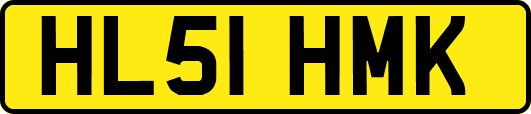 HL51 HMK